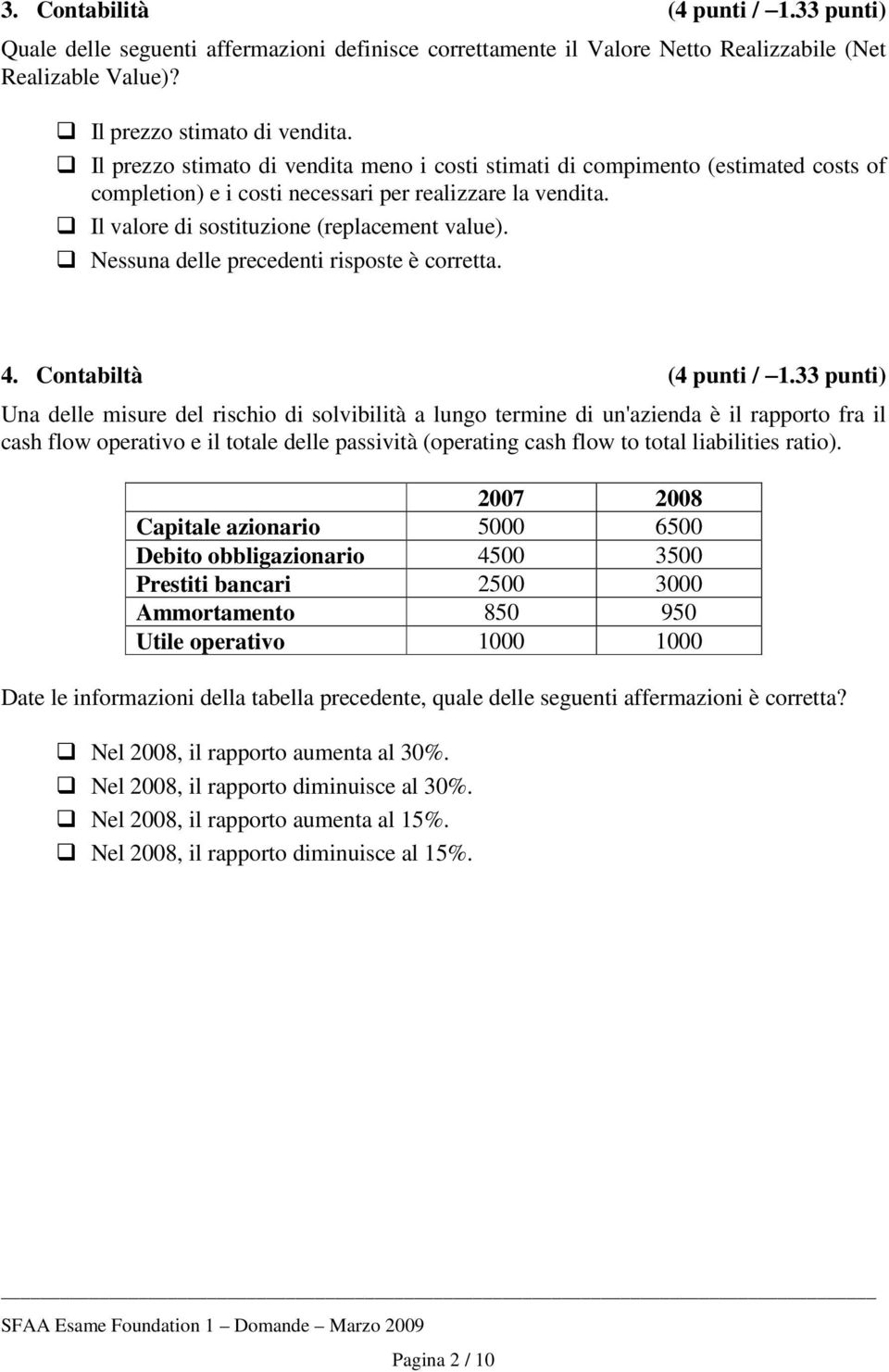 3. Contabilità (4 punti / –1.33 punti)

Quale delle seguenti affermazioni definisce correttamente il Valore Netto Realizzabile (Net Realizable Value)?

❑ Il prezzo stimato di vendita.
❑ Il prezzo stimato di vendita meno i costi stimati di compimento (estimated costs of completion) e i costi necessari per realizzare la vendita.
❑ Il valore di sostituzione (replacement value).
❑ Nessuna delle precedenti risposte è corretta.

4. Contabiltà (4 punti / –1.33 punti)

Una delle misure del rischio di solvibilità a lungo termine di un'azienda è il rapporto fra il cash flow operativo e il totale delle passività (operating cash flow to total liabilities ratio).

| | 2007 | 2008 |
|---|---|---|
| Capitale azionario | 5000 | 6500 |
| Debito obbligazionario | 4500 | 3500 |
| Prestiti bancari | 2500 | 3000 |
| Ammortamento | 850 | 950 |
| Utile operativo | 1000 | 1000 |

Date le informazioni della tabella precedente, quale delle seguenti affermazioni è corretta?

❑ Nel 2008, il rapporto aumenta al 30%.
❑ Nel 2008, il rapporto diminuisce al 30%.
❑ Nel 2008, il rapporto aumenta al 15%.
❑ Nel 2008, il rapporto diminuisce al 15%.

SFAA Esame Foundation 1 – Domande – Marzo 2009

Pagina 2 / 10